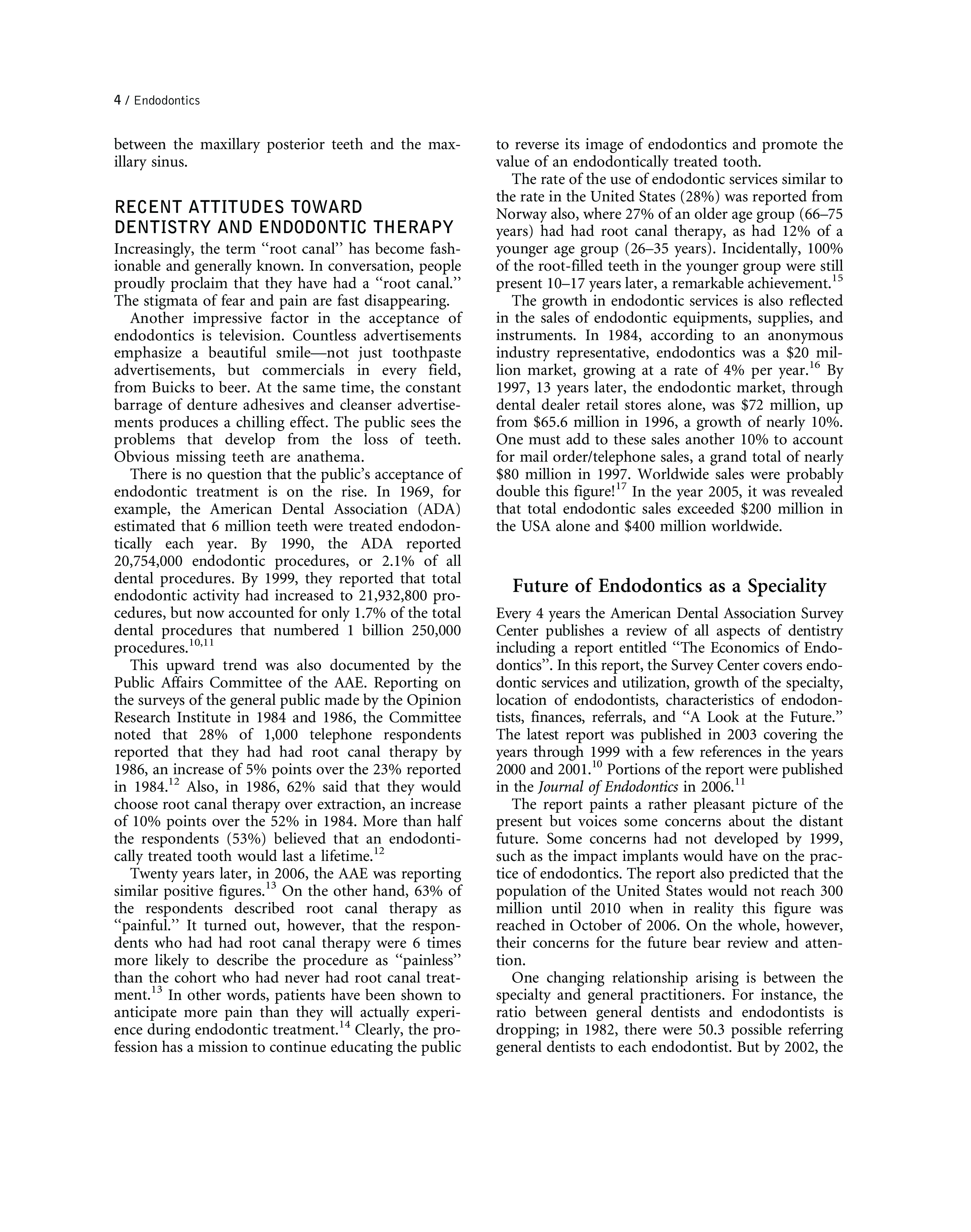 4 / Endodontics

between the maxillary posterior teeth and the maxillary sinus.

RECENT ATTITUDES TOWARD DENTISTRY AND ENDODONTIC THERAPY

Increasingly, the term "root canal" has become fashionable and generally known. In conversation, people proudly proclaim that they have had a "root canal." The stigmata of fear and pain are fast disappearing.

Another impressive factor in the acceptance of endodontics is television. Countless advertisements emphasize a beautiful smile—not just toothpaste advertisements, but commercials in every field, from Buicks to beer. At the same time, the constant barrage of denture adhesives and cleanser advertisements produces a chilling effect. The public sees the problems that develop from the loss of teeth. Obvious missing teeth are anathema.

There is no question that the public's acceptance of endodontic treatment is on the rise. In 1969, for example, the American Dental Association (ADA) estimated that 6 million teeth were treated endodontically each year. By 1990, the ADA reported 20,754,000 endodontic procedures, or 2.1% of all dental procedures. By 1999, they reported that total endodontic activity had increased to 21,932,800 procedures, but now accounted for only 1.7% of the total dental procedures that numbered 1 billion 250,000 procedures.$^{10,11}$

This upward trend was also documented by the Public Affairs Committee of the AAE. Reporting on the surveys of the general public made by the Opinion Research Institute in 1984 and 1986, the Committee noted that 28% of 1,000 telephone respondents reported that they had had root canal therapy by 1986, an increase of 5% points over the 23% reported in 1984.$^{12}$ Also, in 1986, 62% said that they would choose root canal therapy over extraction, an increase of 10% points over the 52% in 1984. More than half the respondents (53%) believed that an endodontically treated tooth would last a lifetime.$^{12}$

Twenty years later, in 2006, the AAE was reporting similar positive figures.$^{13}$ On the other hand, 63% of the respondents described root canal therapy as "painful." It turned out, however, that the respondents who had had root canal therapy were 6 times more likely to describe the procedure as "painless" than the cohort who had never had root canal treatment.$^{13}$ In other words, patients have been shown to anticipate more pain than they will actually experience during endodontic treatment.$^{14}$ Clearly, the profession has a mission to continue educating the public to reverse its image of endodontics and promote the value of an endodontically treated tooth.

The rate of the use of endodontic services similar to the rate in the United States (28%) was reported from Norway also, where 27% of an older age group (66–75 years) had had root canal therapy, as had 12% of a younger age group (26–35 years). Incidentally, 100% of the root-filled teeth in the younger group were still present 10–17 years later, a remarkable achievement.$^{15}$

The growth in endodontic services is also reflected in the sales of endodontic equipments, supplies, and instruments. In 1984, according to an anonymous industry representative, endodontics was a \$20 million market, growing at a rate of 4% per year.$^{16}$ By 1997, 13 years later, the endodontic market, through dental dealer retail stores alone, was \$72 million, up from \$65.6 million in 1996, a growth of nearly 10%. One must add to these sales another 10% to account for mail order/telephone sales, a grand total of nearly \$80 million in 1997. Worldwide sales were probably double this figure!$^{17}$ In the year 2005, it was revealed that total endodontic sales exceeded \$200 million in the USA alone and \$400 million worldwide.

Future of Endodontics as a Speciality

Every 4 years the American Dental Association Survey Center publishes a review of all aspects of dentistry including a report entitled "The Economics of Endodontics". In this report, the Survey Center covers endodontic services and utilization, growth of the specialty, location of endodontists, characteristics of endodontists, finances, referrals, and "A Look at the Future." The latest report was published in 2003 covering the years through 1999 with a few references in the years 2000 and 2001.$^{10}$ Portions of the report were published in the Journal of Endodontics in 2006.$^{11}$

The report paints a rather pleasant picture of the present but voices some concerns about the distant future. Some concerns had not developed by 1999, such as the impact implants would have on the practice of endodontics. The report also predicted that the population of the United States would not reach 300 million until 2010 when in reality this figure was reached in October of 2006. On the whole, however, their concerns for the future bear review and attention.

One changing relationship arising is between the specialty and general practitioners. For instance, the ratio between general dentists and endodontists is dropping; in 1982, there were 50.3 possible referring general dentists to each endodontist. But by 2002, the